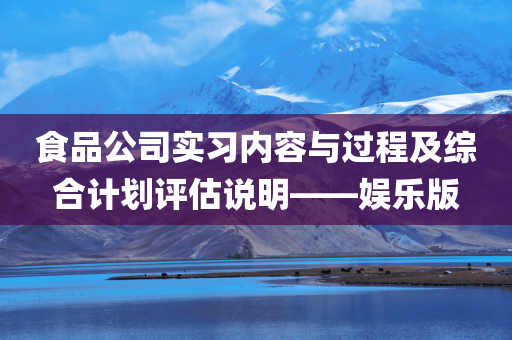 食品公司实习内容与过程及综合计划评估说明——娱乐版